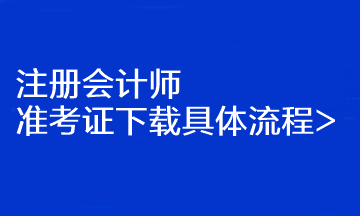 注册会计师
准考证下载具体流程>